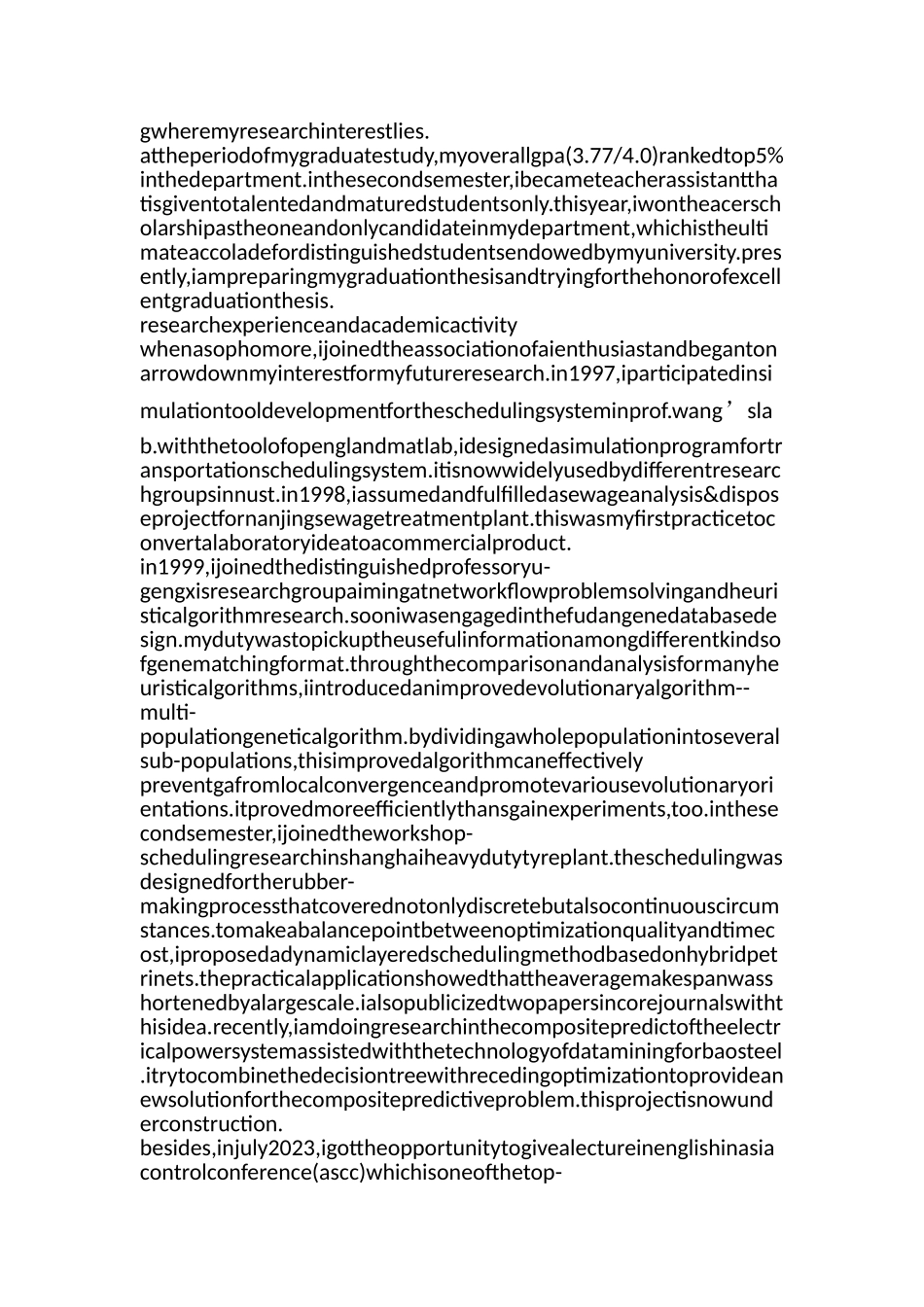 gwheremyresearchinterestlies.
attheperiodofmygraduatestudy,myoverallgpa(3.77/4.0)rankedtop5%inthedepartment.inthesecondsemester,ibecameteacherassistantthatisgiventotalentedandmaturedstudentsonly.thisyear,iwontheacerscholarshipastheoneandonlycandidateinmydepartment,whichistheultimateaccoladefordistinguishedstudentsendowedbymyuniversity.presently,iampreparingmygraduationthesisandtryingforthehonorofexcellentgraduationthesis.
researchexperienceandacademicactivity
whenasophomore,ijoinedtheassociationofaienthusiastandbegantonarrowdownmyinterestformyfutureresearch.in1997,iparticipatedinsimulationtooldevelopmentfortheschedulingsysteminprof.wang’slab.withthetoolofopenglandmatlab,idesignedasimulationprogramfortransportationschedulingsystem.itisnowwidelyusedbydifferentresearchgroupsinnust.in1998,iassumedandfulfilledasewageanalysis&disposeprojectfornanjingsewagetreatmentplant.thiswasmyfirstpracticetoconvertalaboratoryideatoacommercialproduct.
in1999,ijoinedthedistinguishedprofessoryu-gengxisresearchgroupaimingatnetworkflowproblemsolvingandheuristicalgorithmresearch.sooniwasengagedinthefudangenedatabasedesign.mydutywastopickuptheusefulinformationamongdifferentkindsofgenematchingformat.throughthecomparisonandanalysisformanyheuristicalgorithms,iintroducedanimprovedevolutionaryalgorithm--multi-populationgeneticalgorithm.bydividingawholepopulationintoseveralsub-populations,thisimprovedalgorithmcaneffectively preventgafromlocalconvergenceandpromotevariousevolutionaryorientations.itprovedmoreefficientlythansgainexperiments,too.inthesecondsemester,ijoinedtheworkshop-schedulingresearchinshanghaiheavydutytyreplant.theschedulingwasdesignedfortherubber-makingprocessthatcoverednotonlydiscretebutalsocontinuouscircumstances.tomakeabalancepointbetweenoptimizationqualityandtimecost,iproposedadynamiclayeredschedulingmethodbasedonhybridpetrinets.thepracticalapplicationshowedthattheaveragemakespanwasshortenedbyalargescale.ialsopublicizedtwopapersincorejournalswiththisidea.recently,iamdoingresearchinthecompositepredictoftheelectricalpowersystemassistedwiththetechnologyofdataminingforbaosteel.itrytocombinethedecisiontreewithrecedingoptimizationtoprovideanewsolutionforthecompositepredictiveproblem.thisprojectisnowunderconstruction.
besides,injuly2023,igottheopportunitytogivealectureinenglishinasiacontrolconference(ascc)whichisoneofthetop-